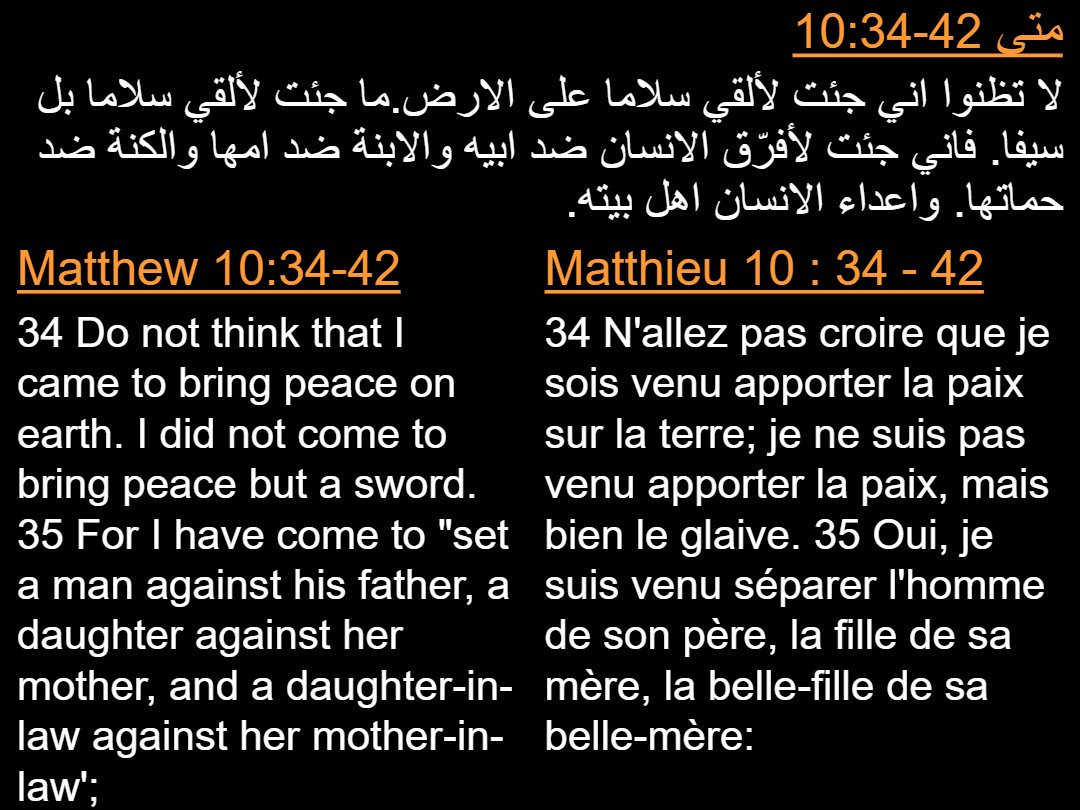 متى 10:34-42

لا تظنوا اني جئت لألقي سلاما على الارض.ما جئت لألقي سلاما بل سيفا. فاني جئت لأفرّق الانسان ضد ابيه والابنة ضد امها والكنة ضد حماتها. واعداء الانسان اهل بيته.

Matthew 10:34-42

34 Do not think that I came to bring peace on earth. I did not come to bring peace but a sword. 35 For I have come to "set a man against his father, a daughter against her mother, and a daughter-in-law against her mother-in-law';

Matthieu 10 : 34 - 42

34 N'allez pas croire que je sois venu apporter la paix sur la terre; je ne suis pas venu apporter la paix, mais bien le glaive. 35 Oui, je suis venu séparer l'homme de son père, la fille de sa mère, la belle-fille de sa belle-mère: